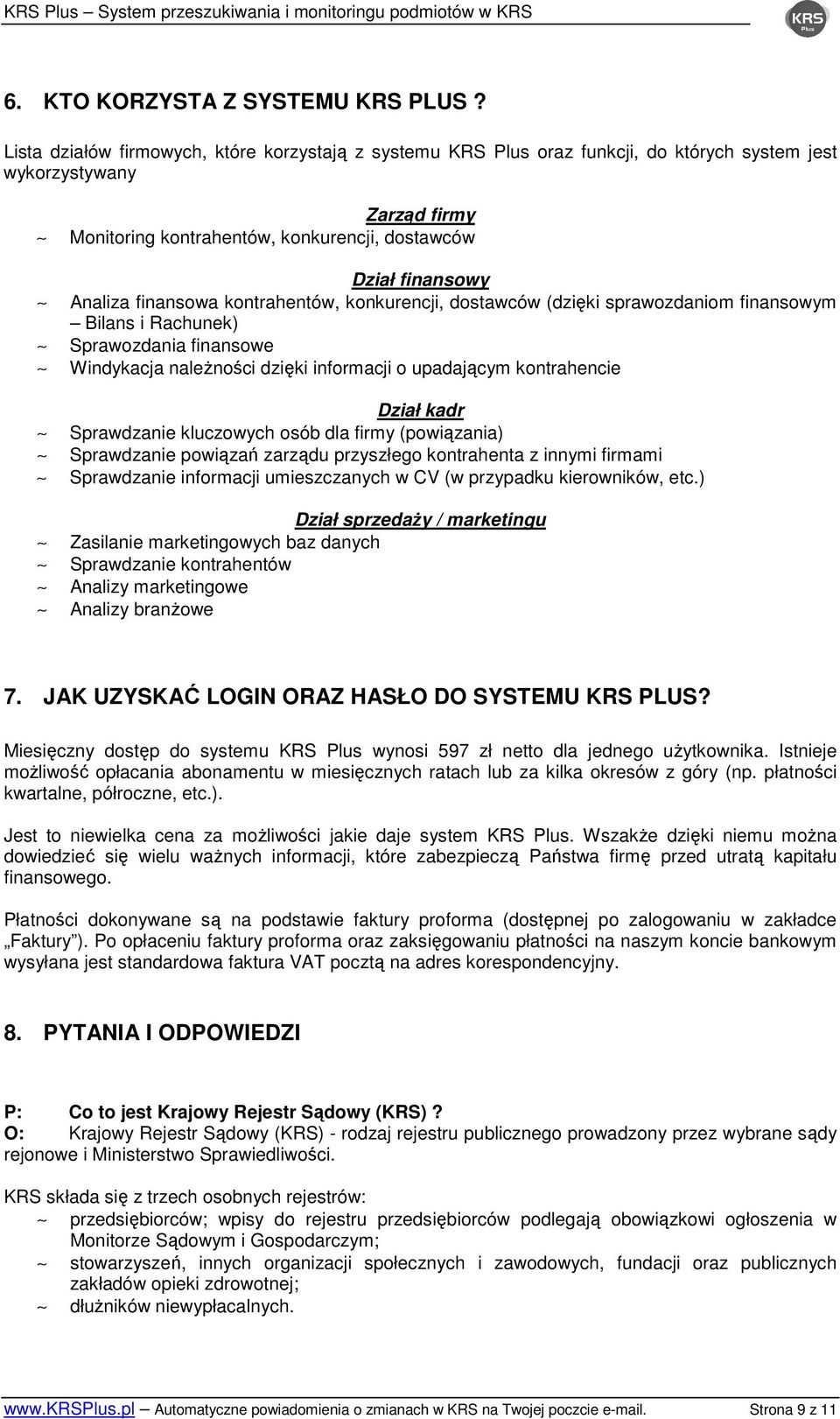 KRS Plus – System przeszukiwania i monitoringu podmiotów w KRS

KRS Plus

6. KTO KORZYSTA Z SYSTEMU KRS PLUS ?

Lista działów firmowych, które korzystają z systemu KRS Plus oraz funkcji, do których system jest wykorzystywany

Zarząd firmy
~ Monitoring kontrahentów, konkurencji, dostawców

Dział finansowy
~ Analiza finansowa kontrahentów, konkurencji, dostawców (dzięki sprawozdaniom finansowym – Bilans i Rachunek)
~ Sprawozdania finansowe
~ Windykacja należności dzięki informacji o upadającym kontrahencie

Dział kadr
~ Sprawdzanie kluczowych osób dla firmy (powiązania)
~ Sprawdzanie powiązań zarządu przyszłego kontrahenta z innymi firmami
~ Sprawdzanie informacji umieszczanych w CV (w przypadku kierowników, etc.)

Dział sprzedaży / marketingu
~ Zasilanie marketingowych baz danych
~ Sprawdzanie kontrahentów
~ Analizy marketingowe
~ Analizy branżowe

7. JAK UZYSKAĆ LOGIN ORAZ HASŁO DO SYSTEMU KRS PLUS?

Miesięczny dostęp do systemu KRS Plus wynosi 597 zł netto dla jednego użytkownika. Istnieje możliwość opłacania abonamentu w miesięcznych ratach lub za kilka okresów z góry (np. płatności kwartalne, półroczne, etc.).

Jest to niewielka cena za możliwości jakie daje system KRS Plus. Wszakże dzięki niemu można dowiedzieć się wielu ważnych informacji, które zabezpieczą Państwa firmę przed utratą kapitału finansowego.

Płatności dokonywane są na podstawie faktury proforma (dostępnej po zalogowaniu w zakładce „Faktury"). Po opłaceniu faktury proforma oraz zaksięgowaniu płatności na naszym koncie bankowym wysyłana jest standardowa faktura VAT pocztą na adres korespondencyjny.

8. PYTANIA I ODPOWIEDZI

P: Co to jest Krajowy Rejestr Sądowy (KRS) ?
O: Krajowy Rejestr Sądowy (KRS) - rodzaj rejestru publicznego prowadzony przez wybrane sądy rejonowe i Ministerstwo Sprawiedliwości.

KRS składa się z trzech osobnych rejestrów:
~ przedsiębiorców; wpisy do rejestru przedsiębiorców podlegają obowiązkowi ogłoszenia w Monitorze Sądowym i Gospodarczym;
~ stowarzyszeń, innych organizacji społecznych i zawodowych, fundacji oraz publicznych zakładów opieki zdrowotnej;
~ dłużników niewypłacalnych.

www.KRSPlus.pl – Automatyczne powiadomienia o zmianach w KRS na Twojej poczcie e-mail. Strona 9 z 11